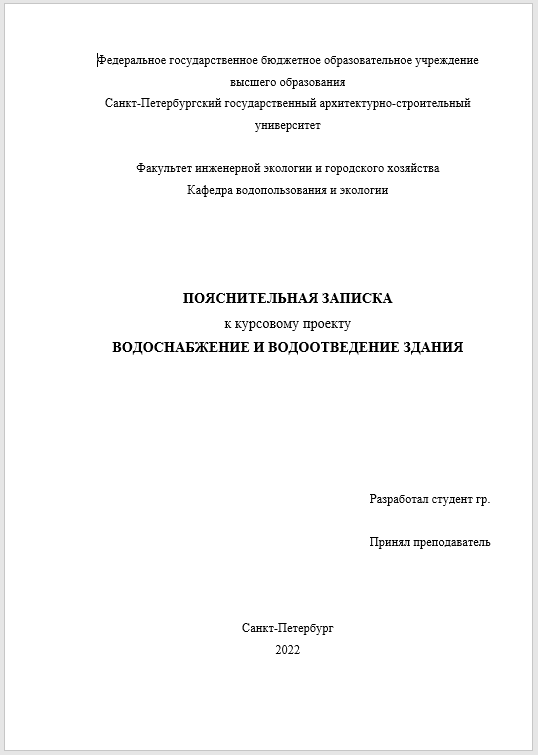 Федеральное государственное бюджетное образовательное учреждение высшего образования
Санкт-Петербургский государственный архитектурно-строительный университет

Факультет инженерной экологии и городского хозяйства
Кафедра водопользования и экологии

ПОЯСНИТЕЛЬНАЯ ЗАПИСКА
к курсовому проекту
ВОДОСНАБЖЕНИЕ И ВОДООТВЕДЕНИЕ ЗДАНИЯ

Разработал студент гр.

Принял преподаватель

Санкт-Петербург
2022